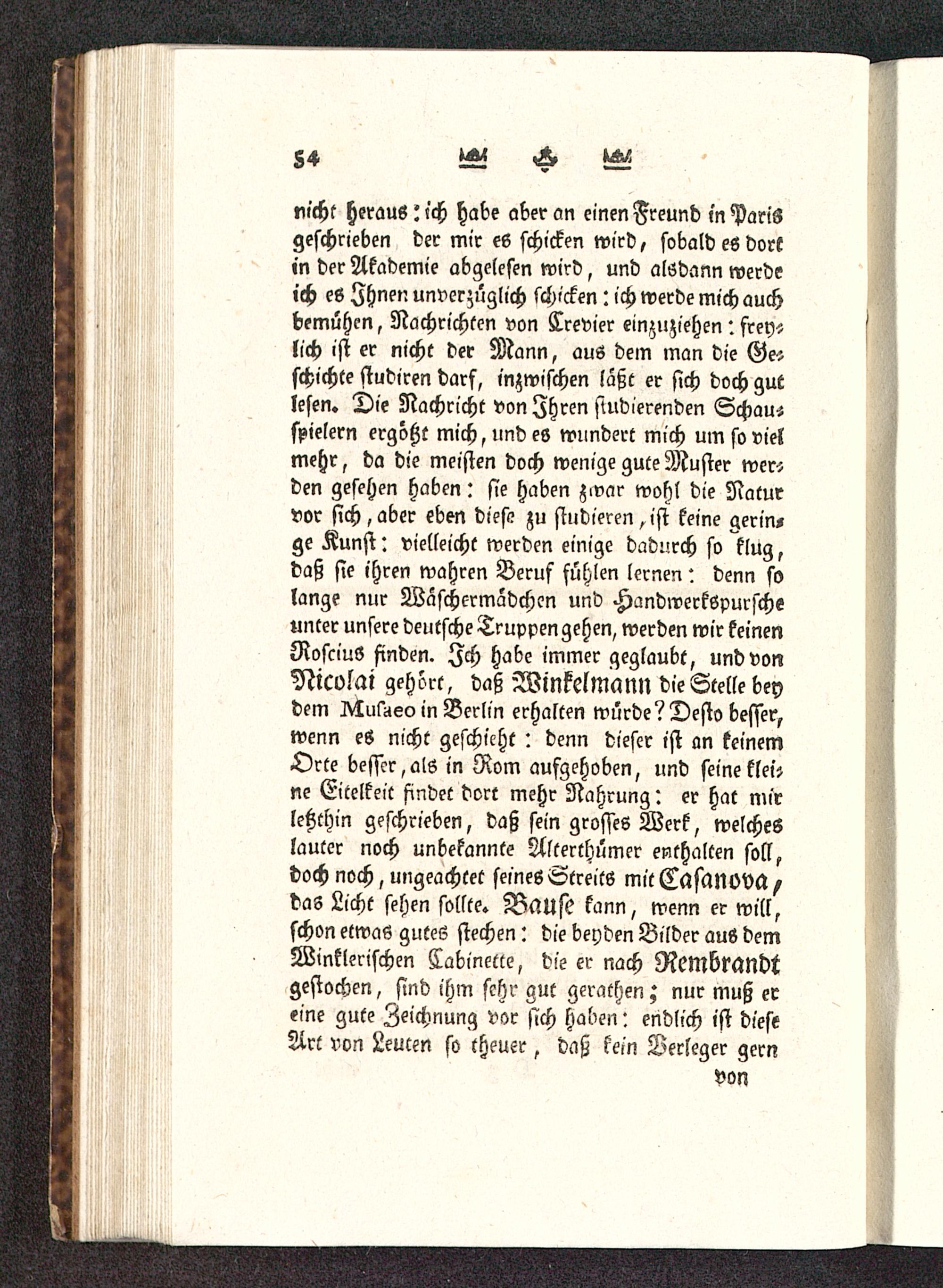 54

nicht heraus: ich habe aber an einen Freund in Paris geschrieben der mir es schicken wird, sobald es dort in der Akademie abgelesen wird, und alsdann werde ich es Ihnen unverzüglich schicken: ich werde mich auch bemühen, Nachrichten von Crevier einzuziehen: freylich ist er nicht der Mann, aus dem man die Geschichte studiren darf, inzwischen läßt er sich doch gut lesen. Die Nachricht von Ihren studierenden Schauspielern ergötzt mich, und es wundert mich um so viel mehr, da die meisten doch wenige gute Muster werden gesehen haben: sie haben zwar wohl die Natur vor sich, aber eben diese zu studieren, ist keine geringe Kunst: vielleicht werden einige dadurch so klug, daß sie ihren wahren Beruf fühlen lernen: denn so lange nur Wäschermädchen und Handwerkspursche unter unsere deutsche Truppen gehen, werden wir keinen Roscius finden. Ich habe immer geglaubt, und von Nicolai gehört, daß Winkelmann die Stelle bey dem Musaeo in Berlin erhalten würde? Desto besser, wenn es nicht geschieht: denn dieser ist an keinem Orte besser, als in Rom aufgehoben, und seine kleine Eitelkeit findet dort mehr Nahrung: er hat mir letzthin geschrieben, daß sein grosses Werk, welches lauter noch unbekannte Alterthümer enthalten soll, doch noch, ungeachtet seines Streits mit Casanova, das Licht sehen sollte. Bause kann, wenn er will, schon etwas gutes stechen: die beyden Bilder aus dem Winklerischen Cabinette, die er nach Rembrandt gestochen, sind ihm sehr gut gerathen; nur muß er eine gute Zeichnung vor sich haben: endlich ist diese Art von Leuten so theuer, daß kein Verleger gern

von